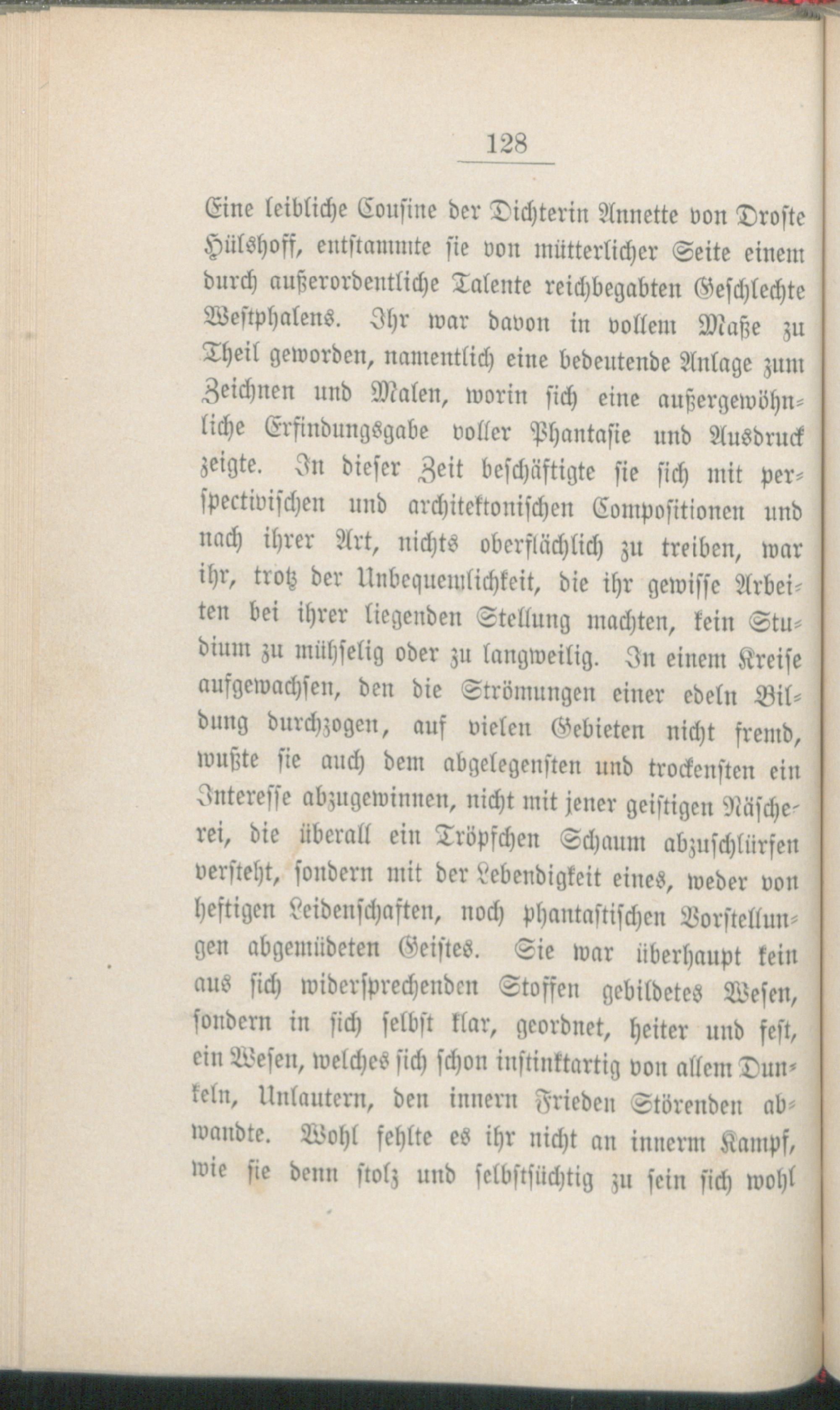 128

Eine leibliche Cousine der Dichterin Annette von Droste Hülshoff, entstammte sie von mütterlicher Seite einem durch außerordentliche Talente reichbegabten Geschlechte Westphalens. Ihr war davon in vollem Maße zu Theil geworden, namentlich eine bedeutende Anlage zum Zeichnen und Malen, worin sich eine außergewöhnliche Erfindungsgabe voller Phantasie und Ausdruck zeigte. In dieser Zeit beschäftigte sie sich mit perspectivischen und architektonischen Compositionen und nach ihrer Art, nichts oberflächlich zu treiben, war ihr, trotz der Unbequemlichkeit, die ihr gewisse Arbeiten bei ihrer liegenden Stellung machten, kein Studium zu mühselig oder zu langweilig. In einem Kreise aufgewachsen, den die Strömungen einer edeln Bildung durchzogen, auf vielen Gebieten nicht fremd, wußte sie auch dem abgelegensten und trockensten ein Interesse abzugewinnen, nicht mit jener geistigen Näscherei, die überall ein Tröpfchen Schaum abzuschlürfen versteht, sondern mit der Lebendigkeit eines, weder von heftigen Leidenschaften, noch phantastischen Vorstellungen abgemüdeten Geistes. Sie war überhaupt kein aus sich widersprechenden Stoffen gebildetes Wesen, sondern in sich selbst klar, geordnet, heiter und fest, ein Wesen, welches sich schon instinktartig von allem Dunkeln, Unlautern, den innern Frieden Störenden abwandte. Wohl fehlte es ihr nicht an innerm Kampf, wie sie denn stolz und selbstsüchtig zu sein sich wohl